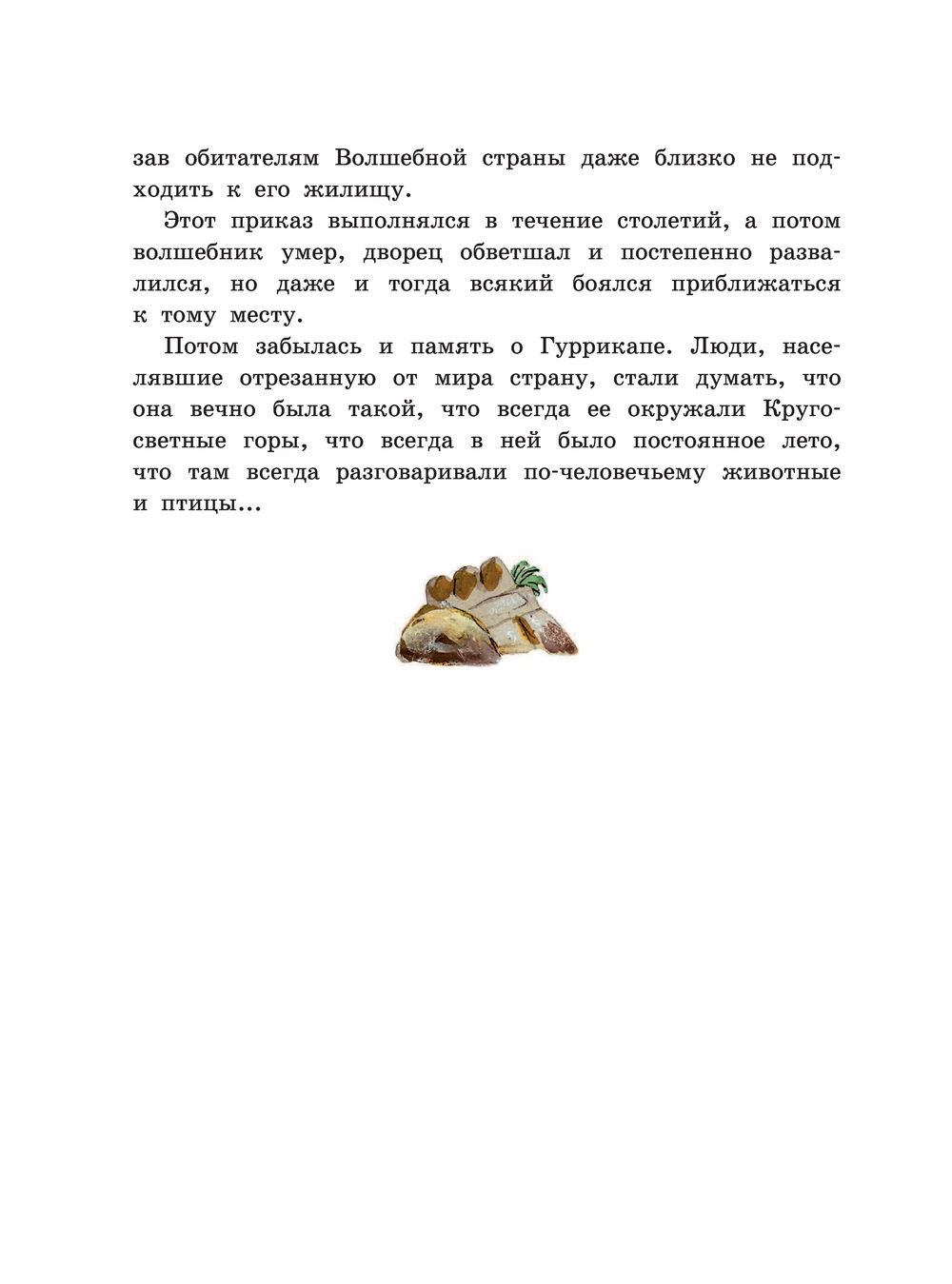 зав обитателям Волшебной страны даже близко не подходить к его жилищу.

Этот приказ выполнялся в течение столетий, а потом волшебник умер, дворец обветшал и постепенно развалился, но даже и тогда всякий боялся приближаться к тому месту.

Потом забылась и память о Гуррикапе. Люди, населявшие отрезанную от мира страну, стали думать, что она вечно была такой, что всегда ее окружали Кругосветные горы, что всегда в ней было постоянное лето, что там всегда разговаривали по-человечьему животные и птицы...